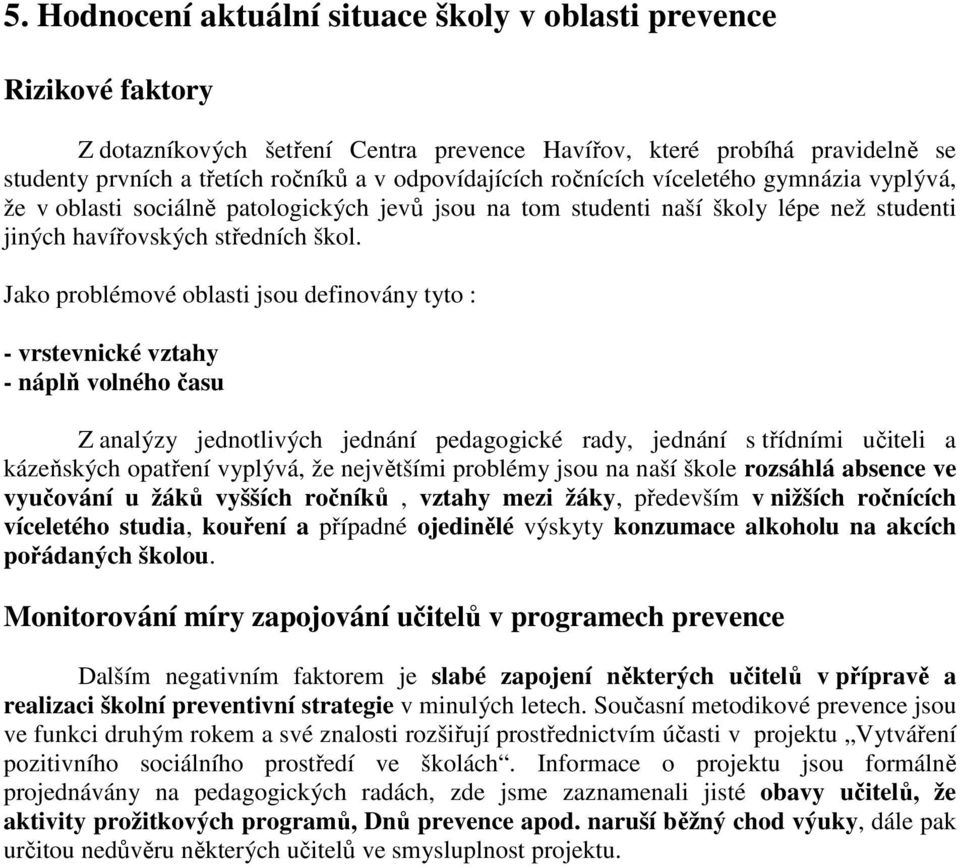 5. Hodnocení aktuální situace školy v oblasti prevence

Rizikové faktory

Z dotazníkových šetření Centra prevence Havířov, které probíhá pravidelně se studenty prvních a třetích ročníků a v odpovídajících ročnících víceletého gymnázia vyplývá, že v oblasti sociálně patologických jevů jsou na tom studenti naší školy lépe než studenti jiných havířovských středních škol.

Jako problémové oblasti jsou definovány tyto :

- vrstevnické vztahy
- náplň volného času

Z analýzy jednotlivých jednání pedagogické rady, jednání s třídními učiteli a kázeňských opatření vyplývá, že největšími problémy jsou na naší škole rozsáhlá absence ve vyučování u žáků vyšších ročníků , vztahy mezi žáky, především v nižších ročnících víceletého studia, kouření a případné ojedinělé výskyty konzumace alkoholu na akcích pořádaných školou.

Monitorování míry zapojování učitelů v programech prevence

Dalším negativním faktorem je slabé zapojení některých učitelů v přípravě a realizaci školní preventivní strategie v minulých letech. Současní metodikové prevence jsou ve funkci druhým rokem a své znalosti rozšiřují prostřednictvím účasti v projektu „Vytváření pozitivního sociálního prostředí ve školách“. Informace o projektu jsou formálně projednávány na pedagogických radách, zde jsme zaznamenali jisté obavy učitelů, že aktivity prožitkových programů, Dnů prevence apod. naruší běžný chod výuky, dále pak určitou nedůvěru některých učitelů ve smysluplnost projektu.